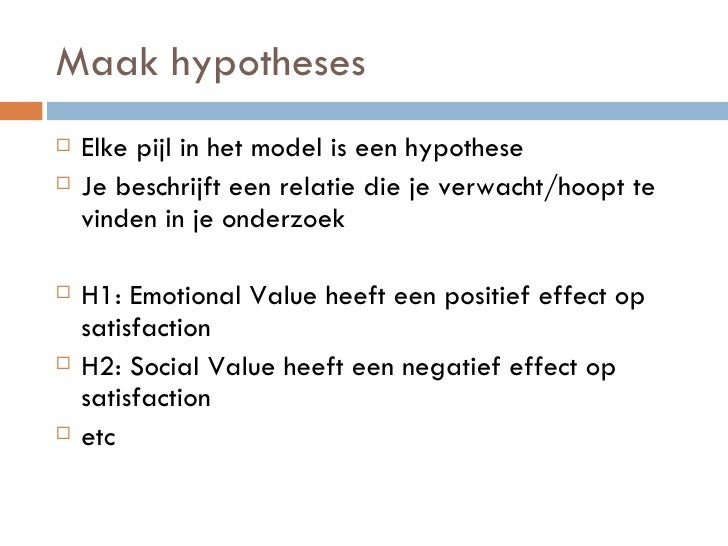 Maak hypotheses

Elke pijl in het model is een hypothese
Je beschrijft een relatie die je verwacht/hoopt te vinden in je onderzoek

H1: Emotional Value heeft een positief effect op satisfaction
H2: Social Value heeft een negatief effect op satisfaction
etc